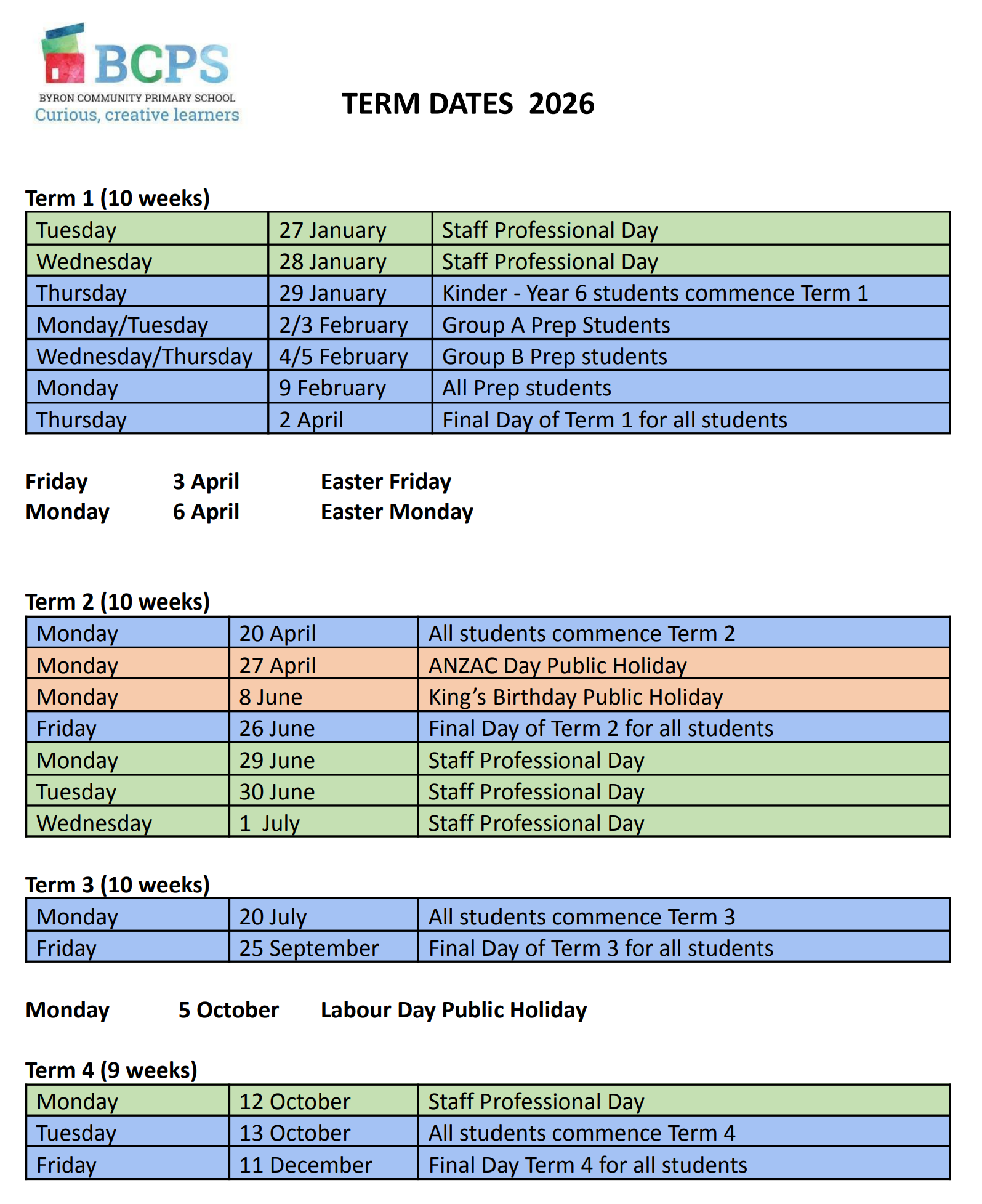 BCPS
BYRON COMMUNITY PRIMARY SCHOOL
Curious, creative learners

TERM DATES 2026

Term 1 (10 weeks)

| Tuesday | 27 January | Staff Professional Day |
|---|---|---|
| Wednesday | 28 January | Staff Professional Day |
| Thursday | 29 January | Kinder - Year 6 students commence Term 1 |
| Monday/Tuesday | 2/3 February | Group A Prep Students |
| Wednesday/Thursday | 4/5 February | Group B Prep students |
| Monday | 9 February | All Prep students |
| Thursday | 2 April | Final Day of Term 1 for all students |

Friday 3 April Easter Friday
Monday 6 April Easter Monday

Term 2 (10 weeks)

| Monday | 20 April | All students commence Term 2 |
|---|---|---|
| Monday | 27 April | ANZAC Day Public Holiday |
| Monday | 8 June | King's Birthday Public Holiday |
| Friday | 26 June | Final Day of Term 2 for all students |
| Monday | 29 June | Staff Professional Day |
| Tuesday | 30 June | Staff Professional Day |
| Wednesday | 1 July | Staff Professional Day |

Term 3 (10 weeks)

| Monday | 20 July | All students commence Term 3 |
|---|---|---|
| Friday | 25 September | Final Day of Term 3 for all students |

Monday 5 October Labour Day Public Holiday

Term 4 (9 weeks)

| Monday | 12 October | Staff Professional Day |
|---|---|---|
| Tuesday | 13 October | All students commence Term 4 |
| Friday | 11 December | Final Day Term 4 for all students |